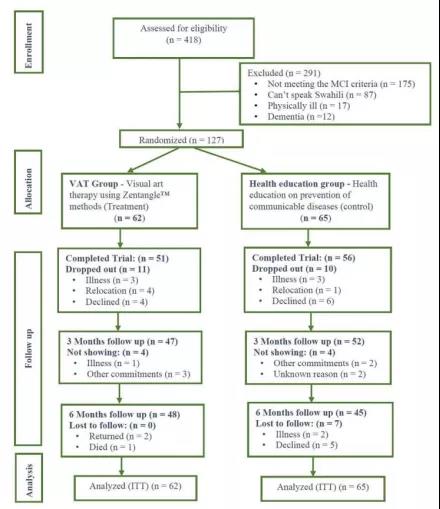 Enrollment

Assessed for eligibility (n = 418)

Excluded (n = 291)
• Not meeting the MCI criteria (n = 175)
• Can't speak Swahili (n = 87)
• Physically ill (n = 17)
• Dementia (n =12)

Randomized (n = 127)

Allocation

VAT Group - Visual art therapy using Zentangle™ methods (Treatment) (n = 62)

Health education group - Health education on prevention of communicable diseases (control) (n = 65)

Follow up

Completed Trial: (n = 51)
Dropped out (n = 11)
• Illness (n = 3)
• Relocation (n = 4)
• Declined (n = 4)

Completed Trial: (n = 56)
Dropped out (n = 10)
• Illness (n = 3)
• Relocation (n = 1)
• Declined (n = 6)

3 Months follow up (n = 47)
Not showing: (n = 4)
• Illness (n = 1)
• Other commitments (n = 3)

3 Months follow up (n = 52)
Not showing: (n = 4)
• Other commitments (n = 2)
• Unknown reason (n = 2)

6 Months follow up (n = 48)
Lost to follow: (n = 0)
• Returned (n = 2)
• Died (n = 1)

6 Months follow up (n = 45)
Lost to follow: (n = 7)
• Illness (n = 2)
• Declined (n = 5)

Analysis

Analyzed (ITT) (n = 62)

Analyzed (ITT) (n = 65)